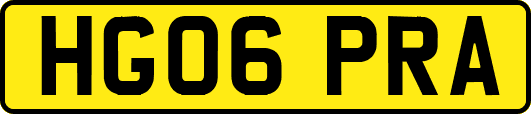 HG06 PRA